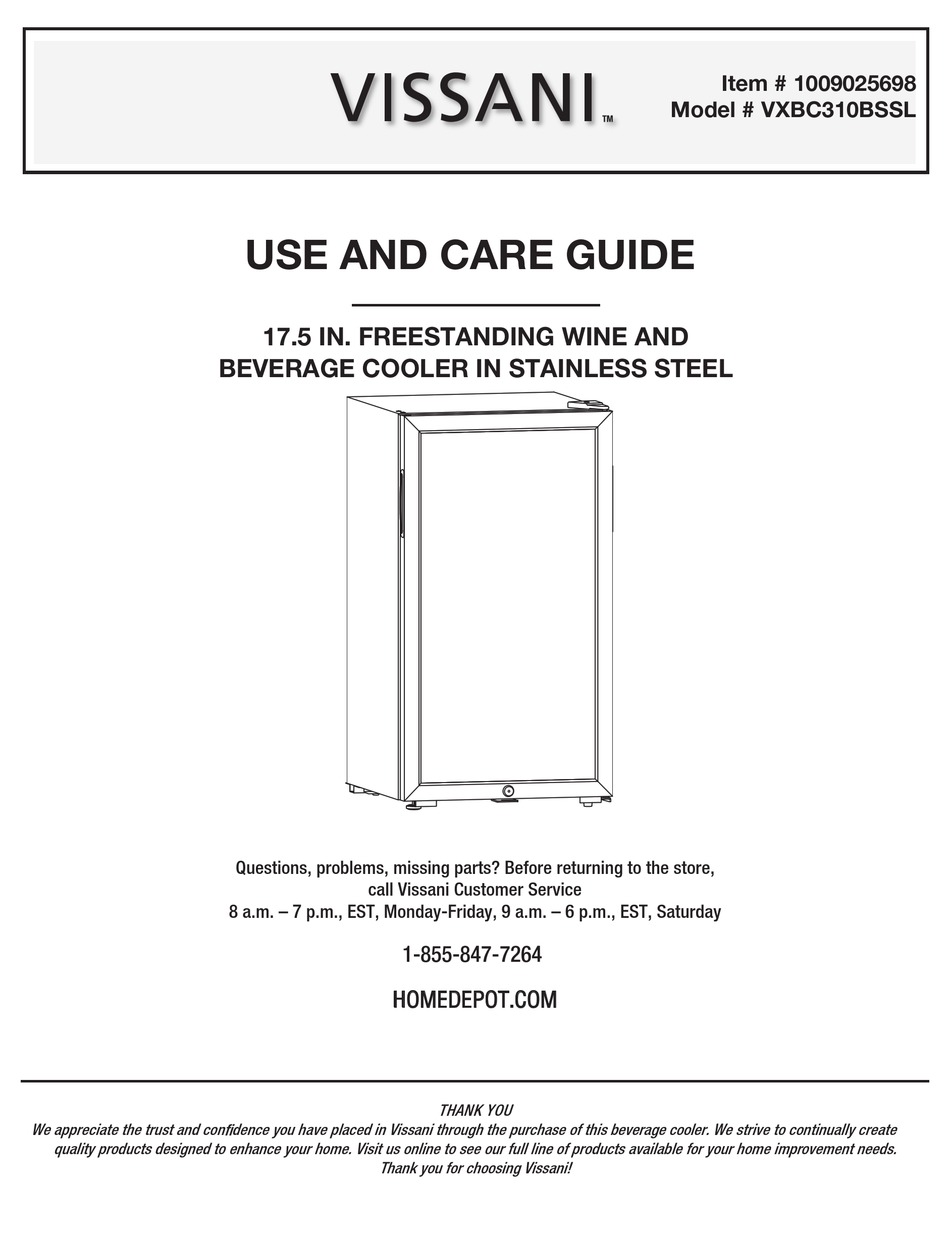 VISSANI™

Item # 1009025698
Model # VXBC310BSSL

USE AND CARE GUIDE

17.5 IN. FREESTANDING WINE AND BEVERAGE COOLER IN STAINLESS STEEL

Questions, problems, missing parts? Before returning to the store, call Vissani Customer Service
8 a.m. – 7 p.m., EST, Monday-Friday, 9 a.m. – 6 p.m., EST, Saturday

1-855-847-7264

HOMEDEPOT.COM

THANK YOU
We appreciate the trust and confidence you have placed in Vissani through the purchase of this beverage cooler. We strive to continually create quality products designed to enhance your home. Visit us online to see our full line of products available for your home improvement needs. Thank you for choosing Vissani!